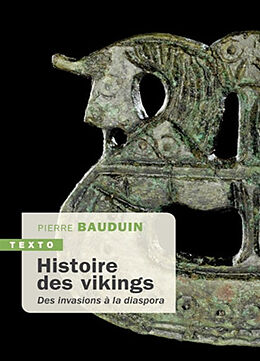 PIERRE BAUDUIN

TEXTO

Histoire des vikings

Des invasions à la diaspora